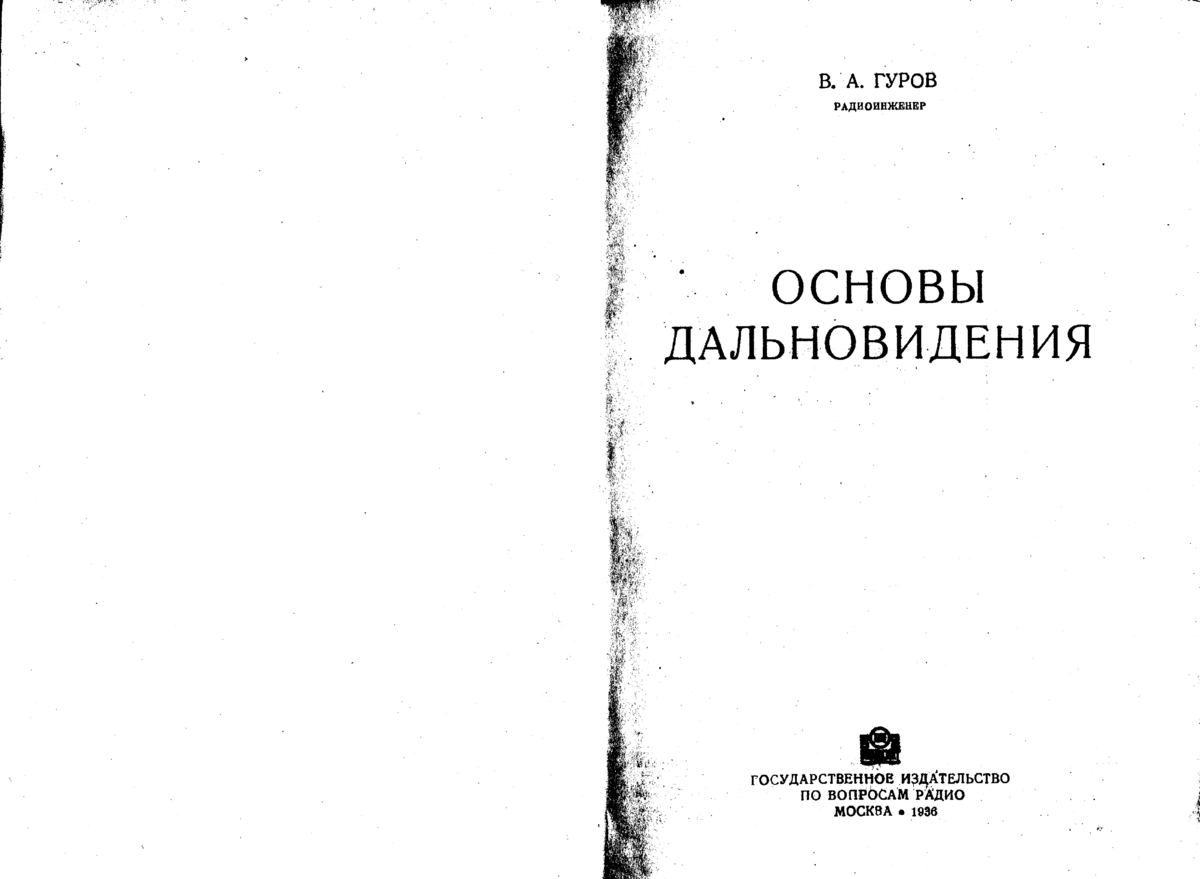 В. А. ГУРОВ
РАДИОИНЖЕНЕР

ОСНОВЫ
ДАЛЬНОВИДЕНИЯ

ГОСУДАРСТВЕННОЕ ИЗДАТЕЛЬСТВО
ПО ВОПРОСАМ РАДИО
МОСКВА • 1936